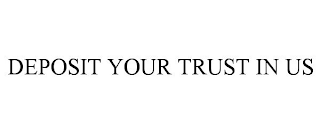 DEPOSIT YOUR TRUST IN US